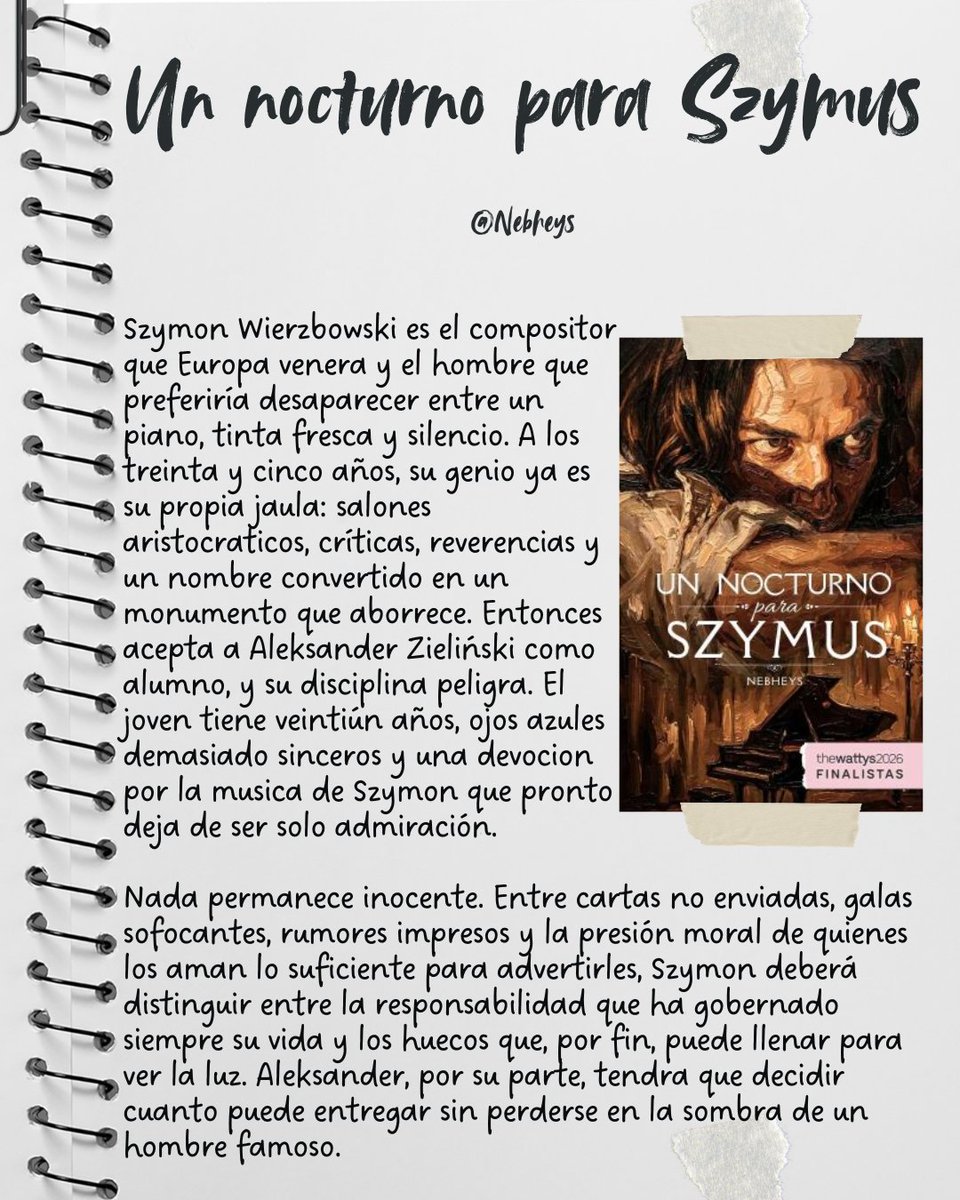 Un nocturno para Szymus

@Nebheys

Szymon Wierzbowski es el compositor que Europa venera y el hombre que preferiría desaparecer entre un piano, tinta fresca y silencio. A los treinta y cinco años, su genio ya es su propia jaula: salones aristocraticos, críticas, reverencias y un nombre convertido en un monumento que aborrece. Entonces acepta a Aleksander Zieliński como alumno, y su disciplina peligra. El joven tiene veintiún años, ojos azules demasiado sinceros y una devocion por la musica de Szymon que pronto deja de ser solo admiración.

UN NOCTURNO para SZYMUS
NEBHEYS
thewattys2026
FINALISTAS

Nada permanece inocente. Entre cartas no enviadas, galas sofocantes, rumores impresos y la presión moral de quienes los aman lo suficiente para advertirles, Szymon deberá distinguir entre la responsabilidad que ha gobernado siempre su vida y los huecos que, por fin, puede llenar para ver la luz. Aleksander, por su parte, tendra que decidir cuanto puede entregar sin perderse en la sombra de un hombre famoso.